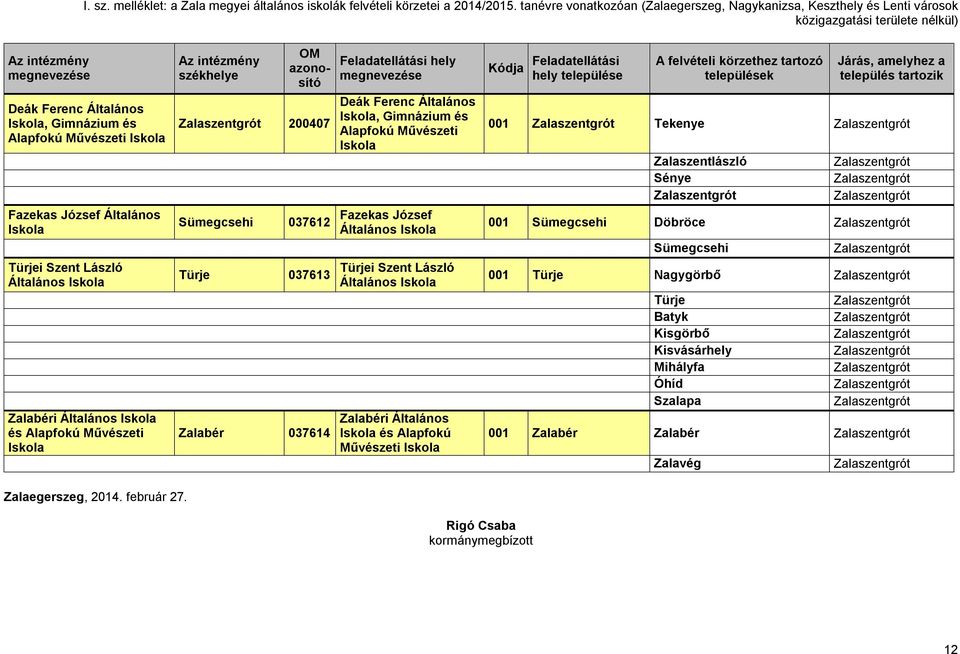 I. sz. melléklet: a Zala megyei általános iskolák felvételi körzetei a 2014/2015. tanévre vonatkozóan (Zalaegerszeg, Nagykanizsa, Keszthely és Lenti városok közigazgatási területe nélkül)

| Az intézmény megnevezése | Az intézmény székhelye | OM azonosító | Feladatellátási hely megnevezése | Kódja | Feladatellátási hely települése | A felvételi körzethez tartozó települések | Járás, amelyhez a település tartozik |
|---|---|---|---|---|---|---|---|
| Deák Ferenc Általános Iskola, Gimnázium és Alapfokú Művészeti Iskola | Zalaszentgrót | 200407 | Deák Ferenc Általános Iskola, Gimnázium és Alapfokú Művészeti Iskola | 001 | Zalaszentgrót | Tekenye | Zalaszentgrót |
| | | | | | | Zalaszentlászló | Zalaszentgrót |
| | | | | | | Sénye | Zalaszentgrót |
| | | | | | | Zalaszentgrót | Zalaszentgrót |
| Fazekas József Általános Iskola | Sümegcsehi | 037612 | Fazekas József Általános Iskola | 001 | Sümegcsehi | Döbröce | Zalaszentgrót |
| | | | | | | Sümegcsehi | Zalaszentgrót |
| Türjei Szent László Általános Iskola | Türje | 037613 | Türjei Szent László Általános Iskola | 001 | Türje | Nagygörbő | Zalaszentgrót |
| | | | | | | Türje | Zalaszentgrót |
| | | | | | | Batyk | Zalaszentgrót |
| | | | | | | Kisgörbő | Zalaszentgrót |
| | | | | | | Kisvásárhely | Zalaszentgrót |
| | | | | | | Mihályfa | Zalaszentgrót |
| | | | | | | Óhíd | Zalaszentgrót |
| | | | | | | Szalapa | Zalaszentgrót |
| Zalabéri Általános Iskola és Alapfokú Művészeti Iskola | Zalabér | 037614 | Zalabéri Általános Iskola és Alapfokú Művészeti Iskola | 001 | Zalabér | Zalabér | Zalaszentgrót |
| | | | | | | Zalavég | Zalaszentgrót |

Zalaegerszeg, 2014. február 27.

Rigó Csaba
kormánymegbízott

12